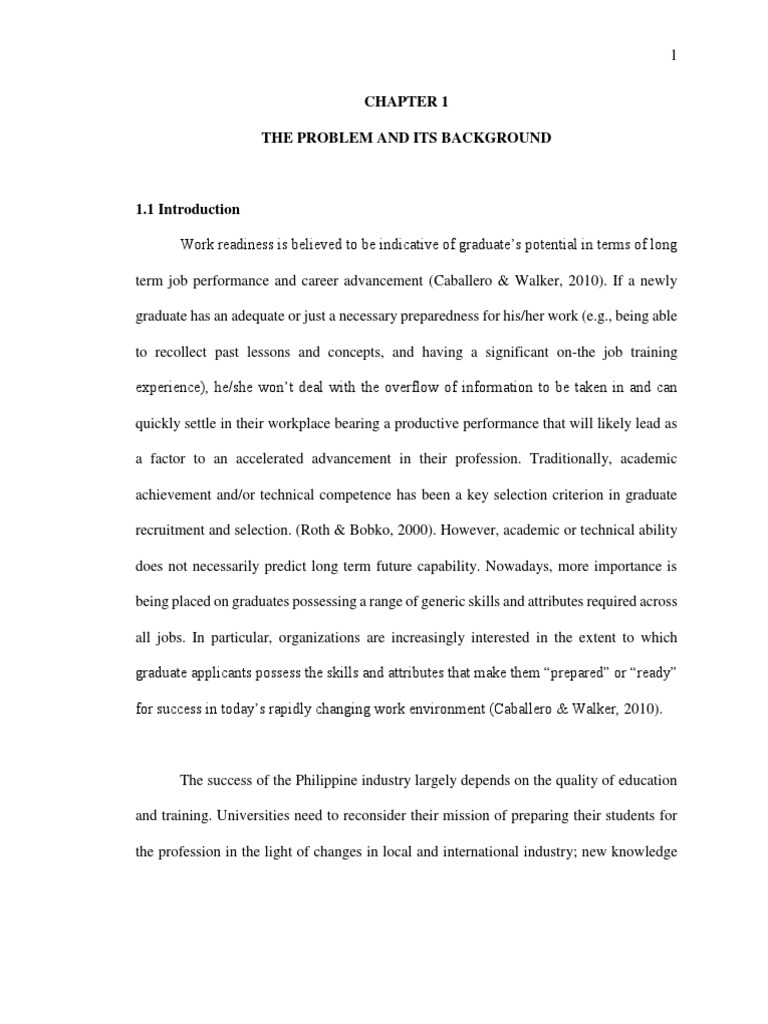 1

CHAPTER 1

THE PROBLEM AND ITS BACKGROUND

1.1 Introduction

Work readiness is believed to be indicative of graduate's potential in terms of long term job performance and career advancement (Caballero & Walker, 2010). If a newly graduate has an adequate or just a necessary preparedness for his/her work (e.g., being able to recollect past lessons and concepts, and having a significant on-the job training experience), he/she won't deal with the overflow of information to be taken in and can quickly settle in their workplace bearing a productive performance that will likely lead as a factor to an accelerated advancement in their profession. Traditionally, academic achievement and/or technical competence has been a key selection criterion in graduate recruitment and selection. (Roth & Bobko, 2000). However, academic or technical ability does not necessarily predict long term future capability. Nowadays, more importance is being placed on graduates possessing a range of generic skills and attributes required across all jobs. In particular, organizations are increasingly interested in the extent to which graduate applicants possess the skills and attributes that make them "prepared" or "ready" for success in today's rapidly changing work environment (Caballero & Walker, 2010).

The success of the Philippine industry largely depends on the quality of education and training. Universities need to reconsider their mission of preparing their students for the profession in the light of changes in local and international industry; new knowledge